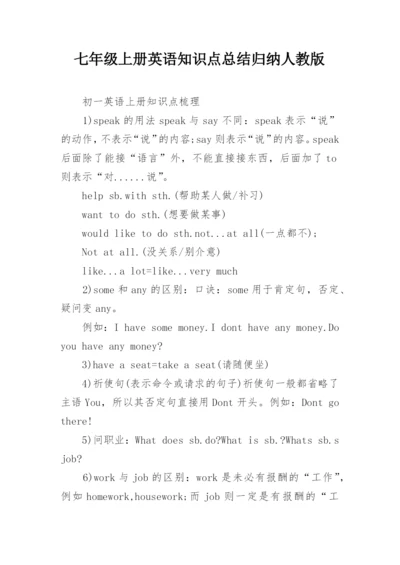 七年级上册英语知识点总结归纳人教版

初一英语上册知识点梳理

1)speak 的用法 speak 与 say 不同：speak 表示“说”的动作，不表示“说”的内容；say 则表示“说”的内容。speak 后面除了能接“语言”外，不能直接接东西，后面加了 to 则表示“对......说”。

help sb.with sth.(帮助某人做/补习)

want to do sth.(想要做某事)

would like to do sth.not...at all(一点都不)；

Not at all.(没关系/别介意)

like...a lot=like...very much

2)some 和 any 的区别：口诀：some 用于肯定句，否定、疑问变 any。

例如：I have some money.I dont have any money.Do you have any money?

3)have a seat=take a seat(请随便坐)

4)祈使句(表示命令或请求的句子)祈使句一般都省略了主语 You，所以其否定句直接用 Dont 开头。例如：Dont go there!

5)问职业：What does sb.do?What is sb.?Whats sb.s job?

6)work 与 job 的区别：work 是未必有报酬的“工作”，例如 homework,housework；而 job 则一定是有报酬的“工